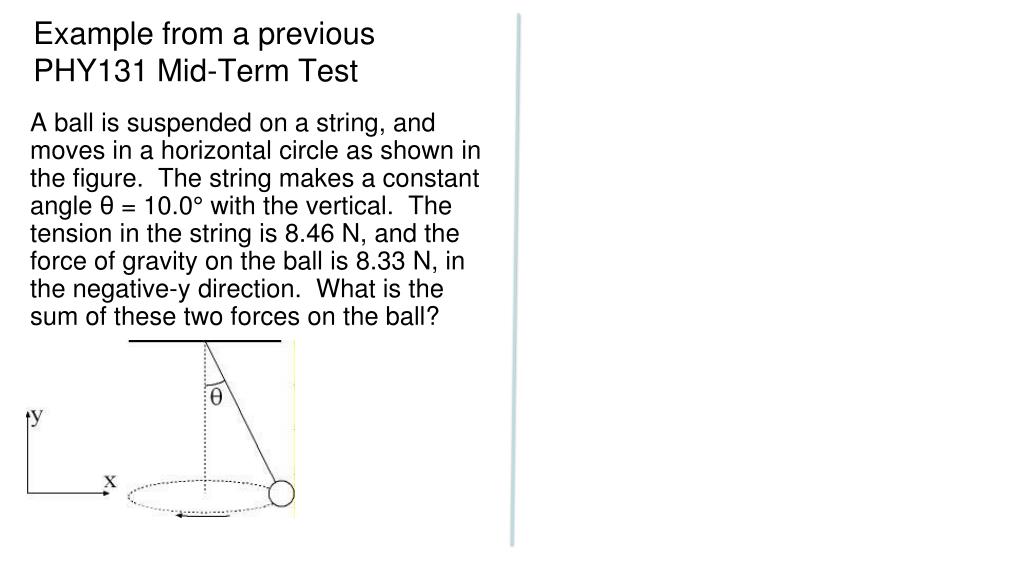 Example from a previous PHY131 Mid-Term Test

A ball is suspended on a string, and moves in a horizontal circle as shown in the figure. The string makes a constant angle θ = 10.0° with the vertical. The tension in the string is 8.46 N, and the force of gravity on the ball is 8.33 N, in the negative-y direction. What is the sum of these two forces on the ball?

θ

y

x